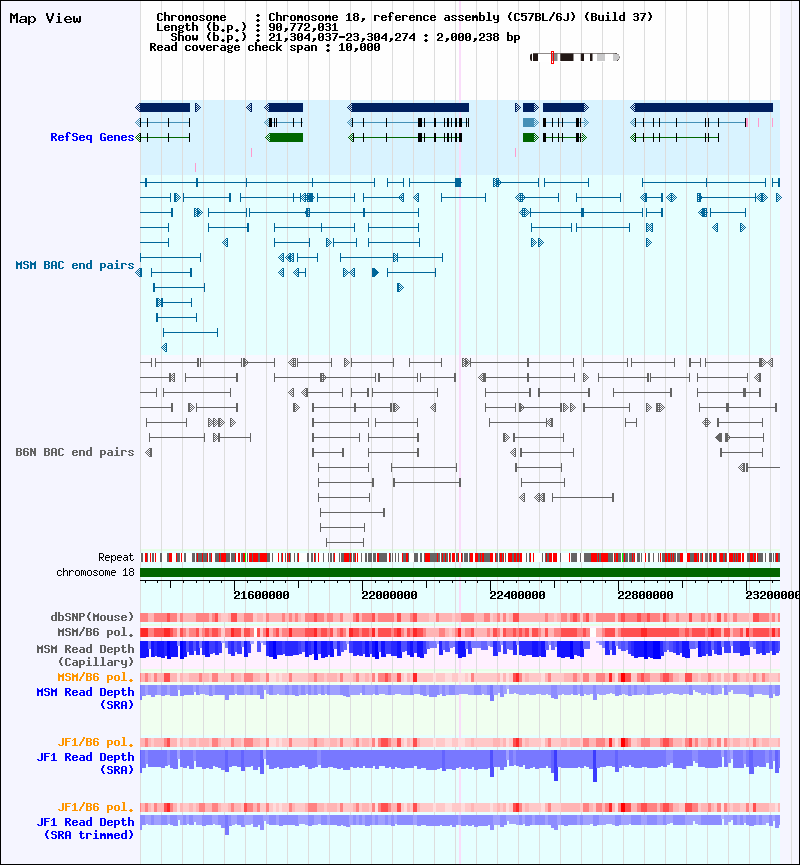 Map View

Chromosome : Chromosome 18, reference assembly (C57BL/6J) (Build 37)
Length (b.p.) : 90,772,031
Show (b.p.) : 21,304,037-23,304,274 : 2,000,238 bp
Read coverage check span : 10,000

RefSeq Genes

MSM BAC end pairs

B6N BAC end pairs

Repeat
chromosome 18

21600000 22000000 22400000 22800000 23200000

dbSNP(Mouse)
MSM/B6 pol.
MSM Read Depth (Capillary)
MSM/B6 pol.
MSM Read Depth (SRA)

JF1/B6 pol.
JF1 Read Depth (SRA)

JF1/B6 pol.
JF1 Read Depth (SRA trimmed)